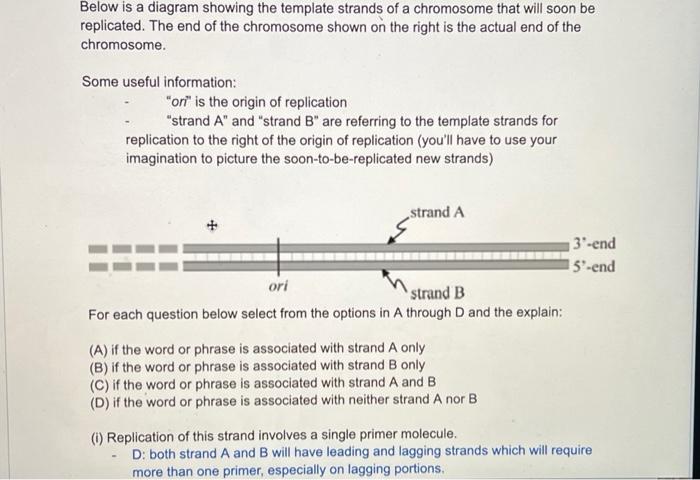 Below is a diagram showing the template strands of a chromosome that will soon be replicated. The end of the chromosome shown on the right is the actual end of the chromosome.

Some useful information:
- "ori" is the origin of replication
- "strand A" and "strand B" are referring to the template strands for replication to the right of the origin of replication (you'll have to use your imagination to picture the soon-to-be-replicated new strands)

strand A
3'-end
5'-end
ori
strand B

For each question below select from the options in A through D and the explain:

(A) if the word or phrase is associated with strand A only
(B) if the word or phrase is associated with strand B only
(C) if the word or phrase is associated with strand A and B
(D) if the word or phrase is associated with neither strand A nor B

(i) Replication of this strand involves a single primer molecule.
- D: both strand A and B will have leading and lagging strands which will require more than one primer, especially on lagging portions.